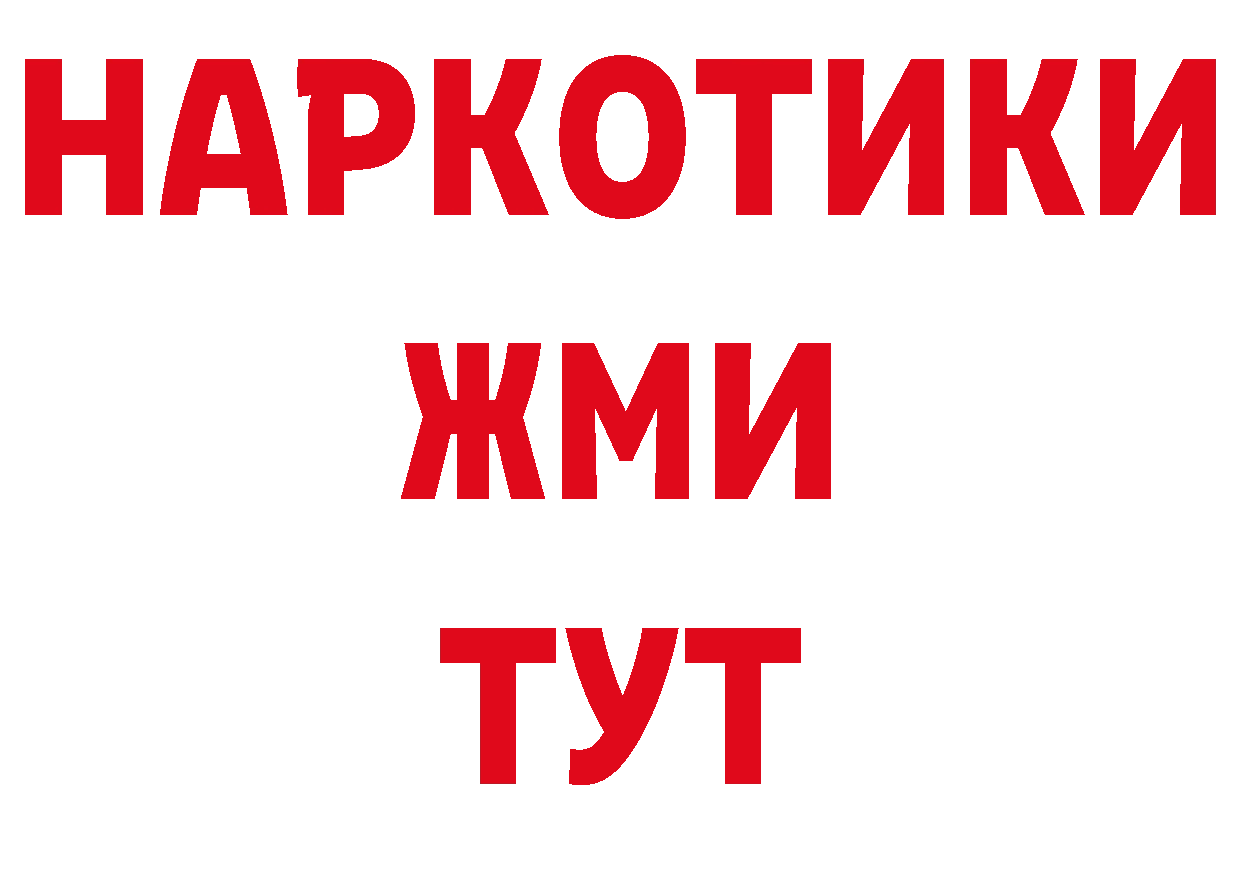 НАРКОТИКИ
ЖМИ
ТУТ